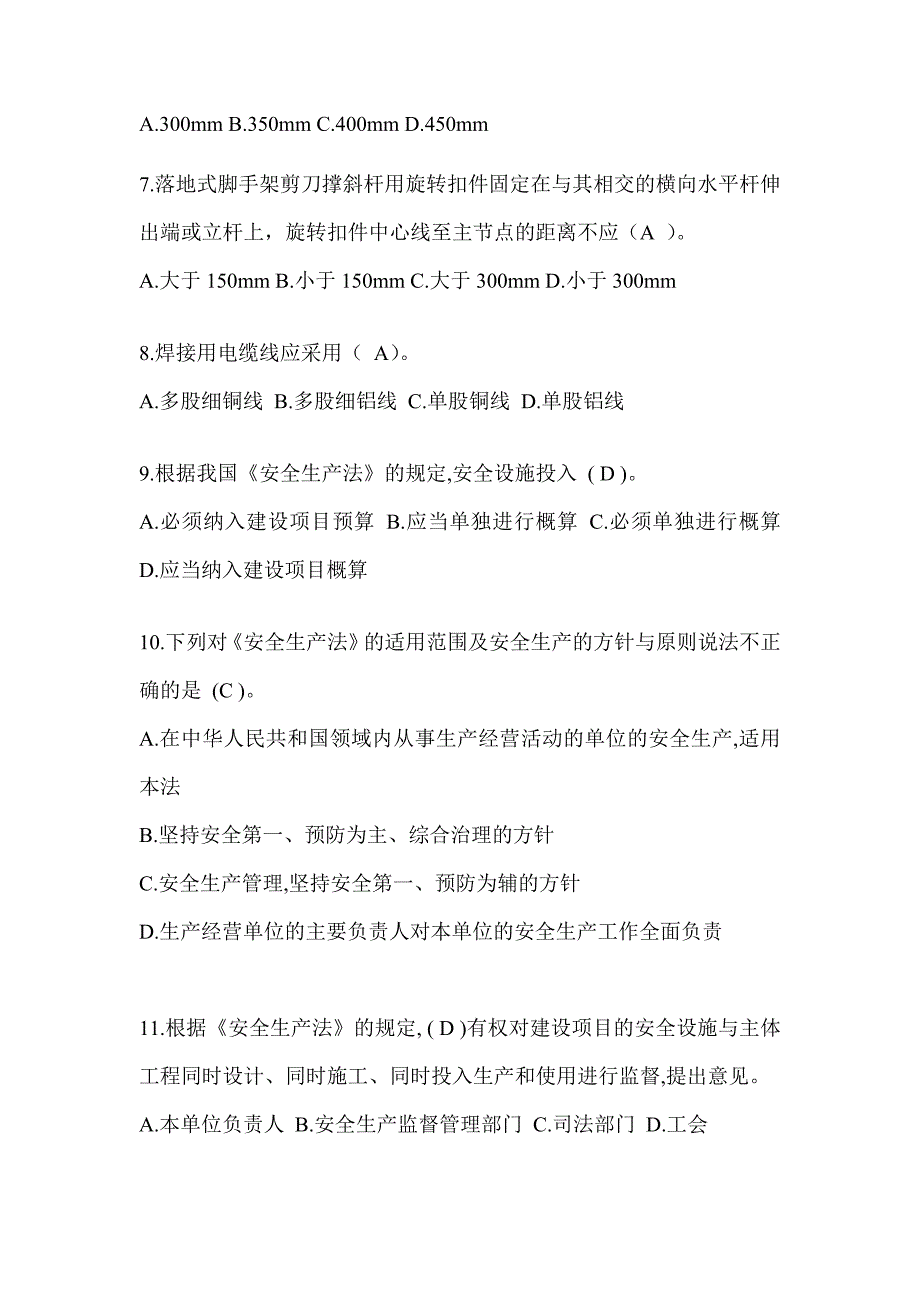 A.300mm B.350mm C.400mm D.450mm

7.落地式脚手架剪刀撑斜杆用旋转扣件固定在与其相交的横向水平杆伸出端或立杆上，旋转扣件中心线至主节点的距离不应（A ）。

A.大于 150mm B.小于 150mm C.大于 300mm D.小于 300mm

8.焊接用电缆线应采用（ A）。

A.多股细铜线 B.多股细铝线 C.单股铜线 D.单股铝线

9.根据我国《安全生产法》的规定,安全设施投入 ( D )。

A.必须纳入建设项目预算 B.应当单独进行概算 C.必须单独进行概算 D.应当纳入建设项目概算

10.下列对《安全生产法》的适用范围及安全生产的方针与原则说法不正确的是 (C )。

A.在中华人民共和国领域内从事生产经营活动的单位的安全生产,适用本法

B.坚持安全第一、预防为主、综合治理的方针

C.安全生产管理,坚持安全第一、预防为辅的方针

D.生产经营单位的主要负责人对本单位的安全生产工作全面负责

11.根据《安全生产法》的规定, ( D )有权对建设项目的安全设施与主体工程同时设计、同时施工、同时投入生产和使用进行监督,提出意见。

A.本单位负责人 B.安全生产监督管理部门 C.司法部门 D.工会